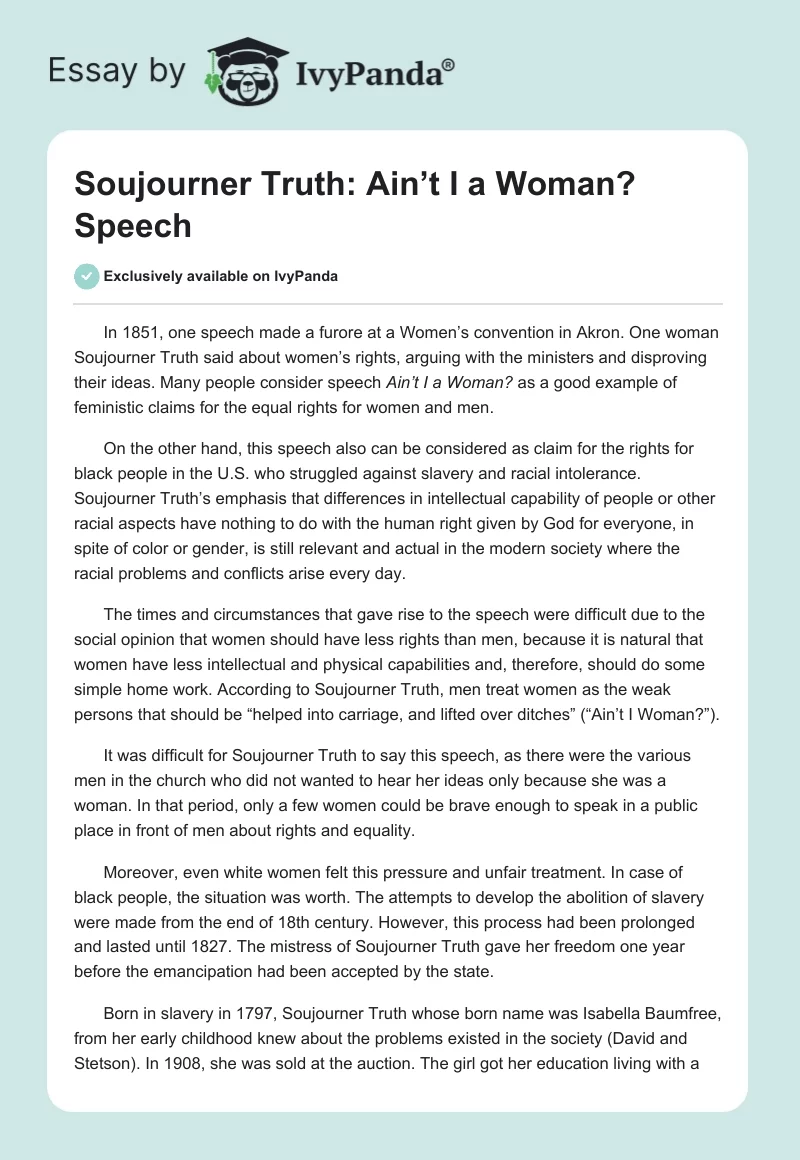 Essay by IvyPanda®

Soujourner Truth: Ain't I a Woman? Speech

Exclusively available on IvyPanda

In 1851, one speech made a furore at a Women's convention in Akron. One woman Soujourner Truth said about women's rights, arguing with the ministers and disproving their ideas. Many people consider speech Ain't I a Woman? as a good example of feministic claims for the equal rights for women and men.

On the other hand, this speech also can be considered as claim for the rights for black people in the U.S. who struggled against slavery and racial intolerance. Soujourner Truth's emphasis that differences in intellectual capability of people or other racial aspects have nothing to do with the human right given by God for everyone, in spite of color or gender, is still relevant and actual in the modern society where the racial problems and conflicts arise every day.

The times and circumstances that gave rise to the speech were difficult due to the social opinion that women should have less rights than men, because it is natural that women have less intellectual and physical capabilities and, therefore, should do some simple home work. According to Soujourner Truth, men treat women as the weak persons that should be "helped into carriage, and lifted over ditches" ("Ain't I Woman?").

It was difficult for Soujourner Truth to say this speech, as there were the various men in the church who did not wanted to hear her ideas only because she was a woman. In that period, only a few women could be brave enough to speak in a public place in front of men about rights and equality.

Moreover, even white women felt this pressure and unfair treatment. In case of black people, the situation was worth. The attempts to develop the abolition of slavery were made from the end of 18th century. However, this process had been prolonged and lasted until 1827. The mistress of Soujourner Truth gave her freedom one year before the emancipation had been accepted by the state.

Born in slavery in 1797, Soujourner Truth whose born name was Isabella Baumfree, from her early childhood knew about the problems existed in the society (David and Stetson). In 1908, she was sold at the auction. The girl got her education living with a